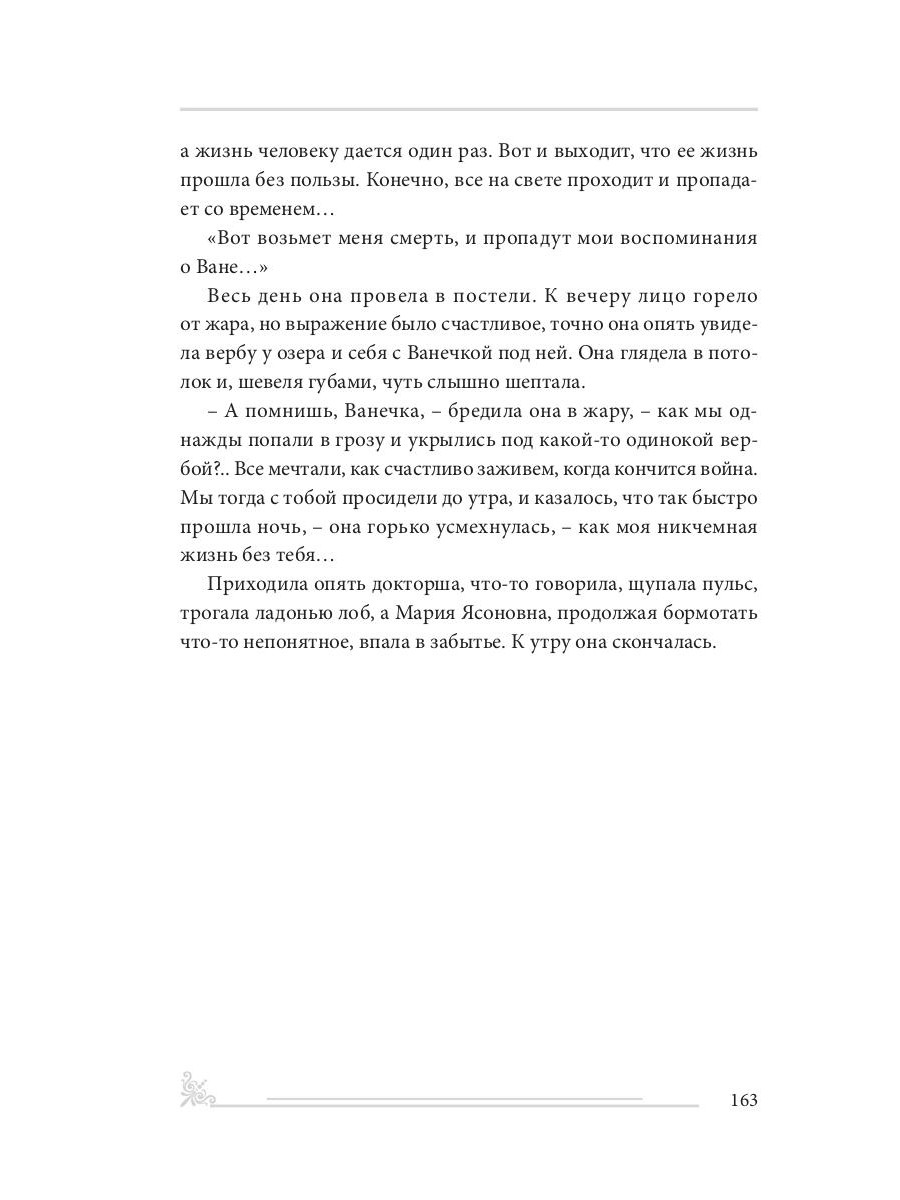 а жизнь человеку дается один раз. Вот и выходит, что ее жизнь прошла без пользы. Конечно, все на свете проходит и пропадает со временем…

«Вот возьмет меня смерть, и пропадут мои воспоминания о Ване…»

Весь день она провела в постели. К вечеру лицо горело от жара, но выражение было счастливое, точно она опять увидела вербу у озера и себя с Ванечкой под ней. Она глядела в потолок и, шевеля губами, чуть слышно шептала.

– А помнишь, Ванечка, – бредила она в жару, – как мы однажды попали в грозу и укрылись под какой-то одинокой вербой?.. Все мечтали, как счастливо заживем, когда кончится война. Мы тогда с тобой просидели до утра, и казалось, что так быстро прошла ночь, – она горько усмехнулась, – как моя никчемная жизнь без тебя…

Приходила опять докторша, что-то говорила, щупала пульс, трогала ладонью лоб, а Мария Ясоновна, продолжая бормотать что-то непонятное, впала в забытье. К утру она скончалась.

163